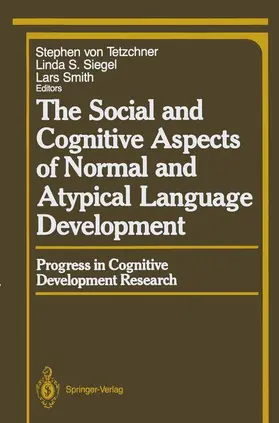 Stephen von Tetzchner
Linda S. Siegel
Lars Smith
Editors

The Social and Cognitive Aspects of Normal and Atypical Language Development

Progress in Cognitive Development Research

Springer-Verlag